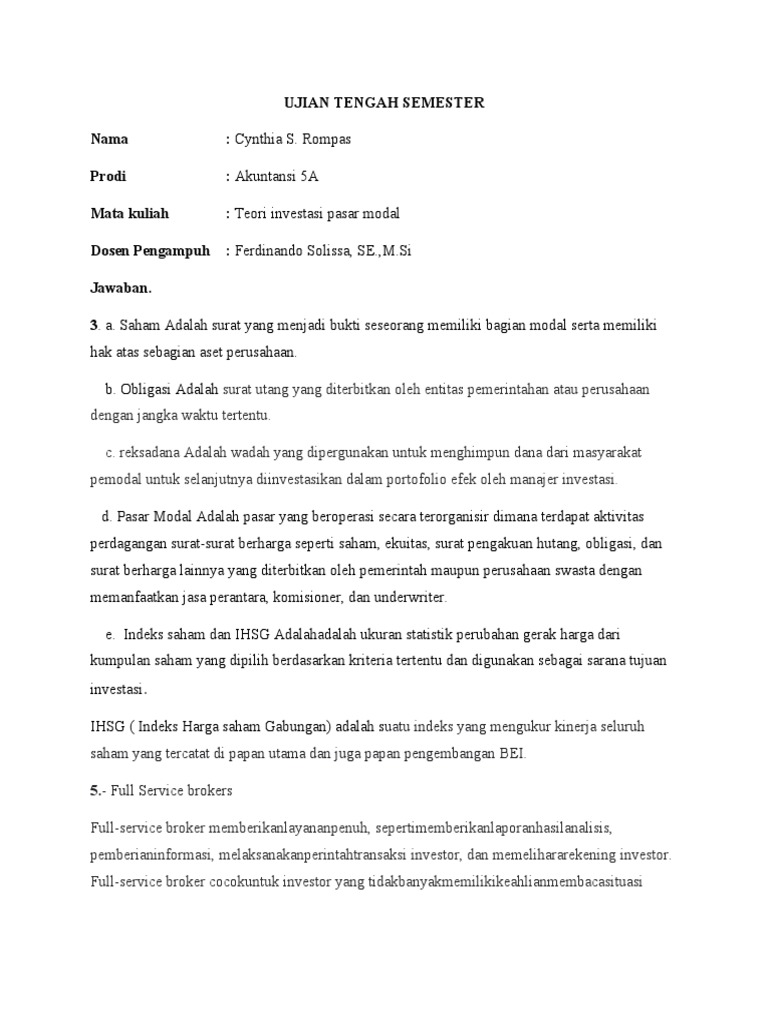 UJIAN TENGAH SEMESTER

Nama : Cynthia S. Rompas

Prodi : Akuntansi 5A

Mata kuliah : Teori investasi pasar modal

Dosen Pengampuh : Ferdinando Solissa, SE.,M.Si

Jawaban.

3. a. Saham Adalah surat yang menjadi bukti seseorang memiliki bagian modal serta memiliki hak atas sebagian aset perusahaan.

b. Obligasi Adalah surat utang yang diterbitkan oleh entitas pemerintahan atau perusahaan dengan jangka waktu tertentu.

c. reksadana Adalah wadah yang dipergunakan untuk menghimpun dana dari masyarakat pemodal untuk selanjutnya diinvestasikan dalam portofolio efek oleh manajer investasi.

d. Pasar Modal Adalah pasar yang beroperasi secara terorganisir dimana terdapat aktivitas perdagangan surat-surat berharga seperti saham, ekuitas, surat pengakuan hutang, obligasi, dan surat berharga lainnya yang diterbitkan oleh pemerintah maupun perusahaan swasta dengan memanfaatkan jasa perantara, komisioner, dan underwriter.

e. Indeks saham dan IHSG Adalahadalah ukuran statistik perubahan gerak harga dari kumpulan saham yang dipilih berdasarkan kriteria tertentu dan digunakan sebagai sarana tujuan investasi.

IHSG ( Indeks Harga saham Gabungan) adalah suatu indeks yang mengukur kinerja seluruh saham yang tercatat di papan utama dan juga papan pengembangan BEI.

5.- Full Service brokers

Full-service broker memberikanlayananpenuh, sepertimemberikanlaporanhasilanalisis, pemberianinformasi, melaksanakanperintahtransaksi investor, dan memelihararekening investor. Full-service broker cocokuntuk investor yang tidakbanyakmemilikikeahlianmembacasituasi